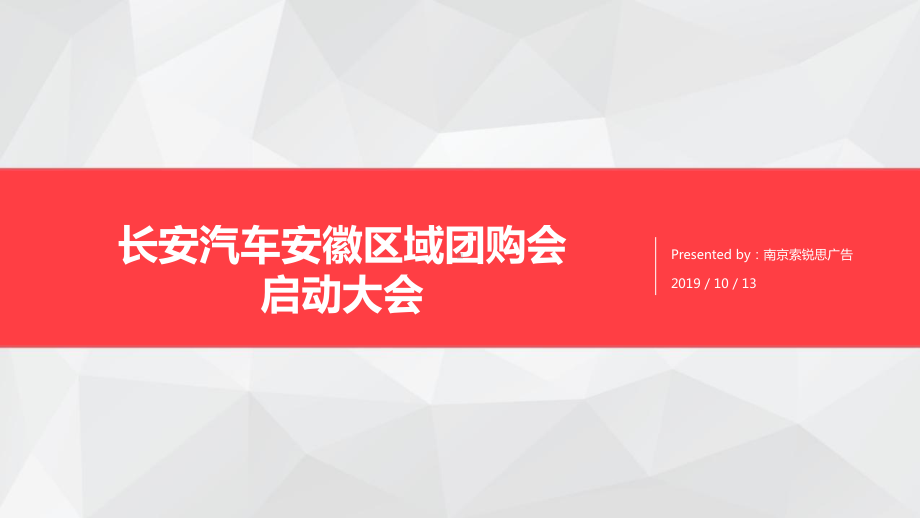 长安汽车安徽区域团购会
启动大会

Presented by：南京索锐思广告
2019 / 10 / 13